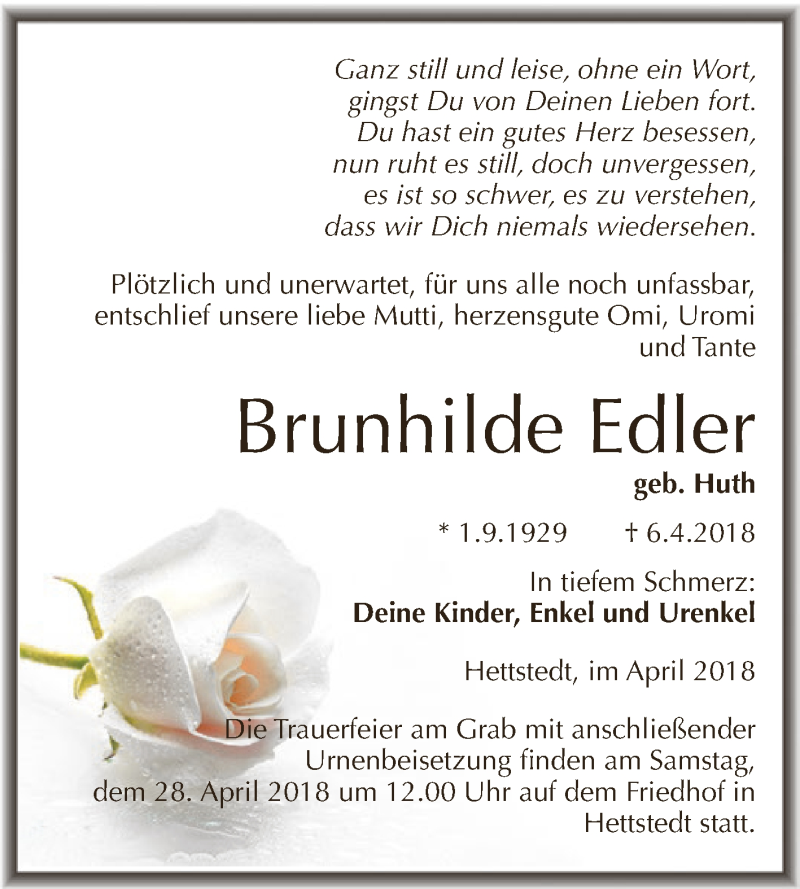 Ganz still und leise, ohne ein Wort,
gingst Du von Deinen Lieben fort.
Du hast ein gutes Herz besessen,
nun ruht es still, doch unvergessen,
es ist so schwer, es zu verstehen,
dass wir Dich niemals wiedersehen.

Plötzlich und unerwartet, für uns alle noch unfassbar, entschlief unsere liebe Mutti, herzensgute Omi, Uromi und Tante

Brunhilde Edler

geb. Huth

* 1.9.1929 † 6.4.2018

In tiefem Schmerz:
Deine Kinder, Enkel und Urenkel

Hettstedt, im April 2018

Die Trauerfeier am Grab mit anschließender Urnenbeisetzung finden am Samstag, dem 28. April 2018 um 12.00 Uhr auf dem Friedhof in Hettstedt statt.